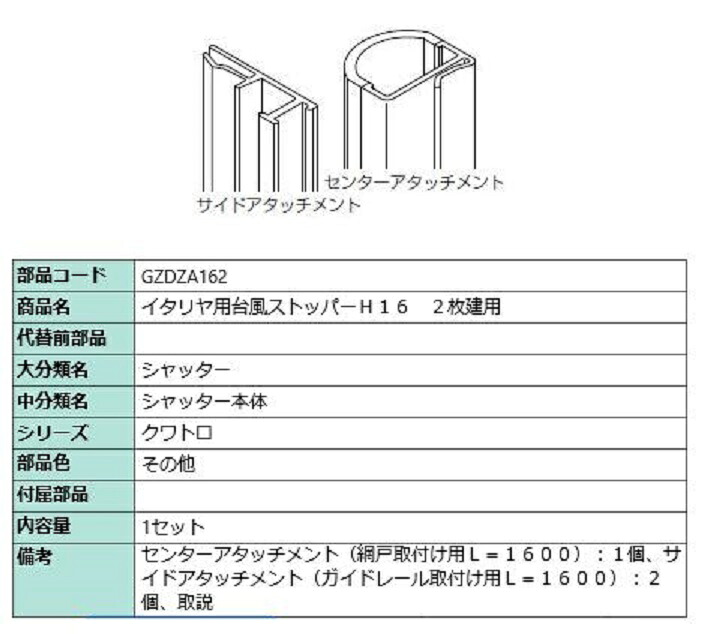 センターアタッチメント
サイドアタッチメント

| 部品コード | GZDZA162 |
|---|---|
| 商品名 | イタリヤ用台風ストッパーＨ１６　２枚建用 |
| 代替前部品 | |
| 大分類名 | シャッター |
| 中分類名 | シャッター本体 |
| シリーズ | クワトロ |
| 部品色 | その他 |
| 付属部品 | |
| 内容量 | 1セット |
| 備考 | センターアタッチメント（網戸取付け用Ｌ＝１６００）：1個、サイドアタッチメント（ガイドレール取付け用Ｌ＝１６００）：２個、取説 |